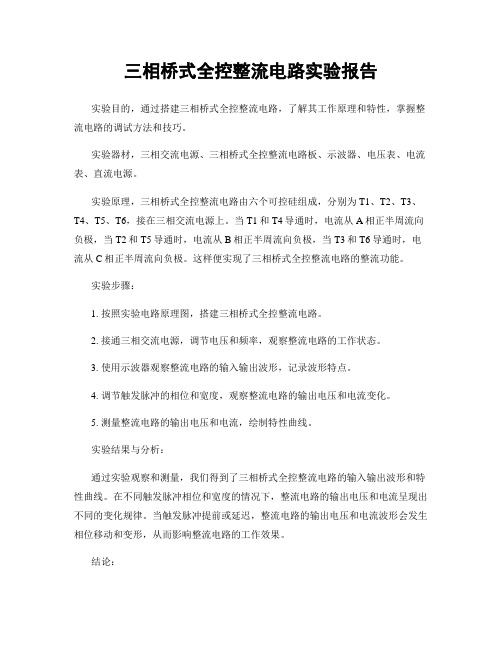 三相桥式全控整流电路实验报告

实验目的，通过搭建三相桥式全控整流电路，了解其工作原理和特性，掌握整流电路的调试方法和技巧。

实验器材，三相交流电源、三相桥式全控整流电路板、示波器、电压表、电流表、直流电源。

实验原理，三相桥式全控整流电路由六个可控硅组成，分别为T1、T2、T3、T4、T5、T6，接在三相交流电源上。当T1和T4导通时，电流从A相正半周流向负极，当T2和T5导通时，电流从B相正半周流向负极，当T3和T6导通时，电流从C相正半周流向负极。这样便实现了三相桥式全控整流电路的整流功能。

实验步骤：

1. 按照实验电路原理图，搭建三相桥式全控整流电路。

2. 接通三相交流电源，调节电压和频率，观察整流电路的工作状态。

3. 使用示波器观察整流电路的输入输出波形，记录波形特点。

4. 调节触发脉冲的相位和宽度，观察整流电路的输出电压和电流变化。

5. 测量整流电路的输出电压和电流，绘制特性曲线。

实验结果与分析：

通过实验观察和测量，我们得到了三相桥式全控整流电路的输入输出波形和特性曲线。在不同触发脉冲相位和宽度的情况下，整流电路的输出电压和电流呈现出不同的变化规律。当触发脉冲提前或延迟，整流电路的输出电压和电流波形会发生相位移动和变形，从而影响整流电路的工作效果。

结论：